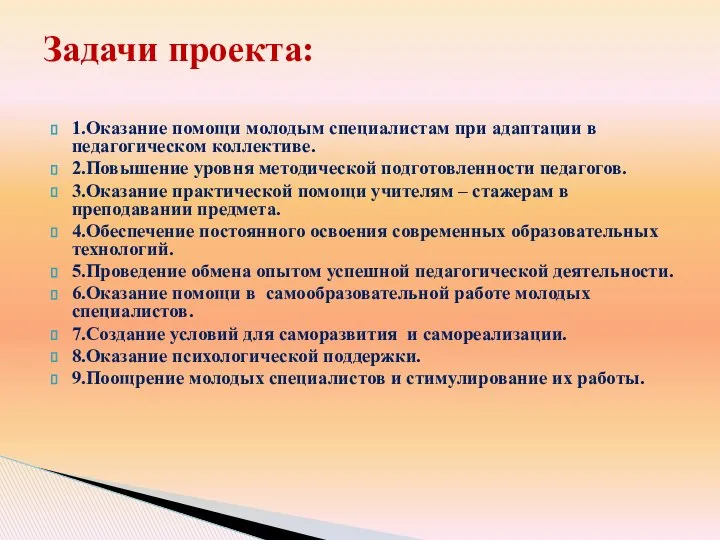 Задачи проекта:

1.Оказание помощи молодым специалистам при адаптации в педагогическом коллективе.

2.Повышение уровня методической подготовленности педагогов.

3.Оказание практической помощи учителям – стажерам в преподавании предмета.

4.Обеспечение постоянного освоения современных образовательных технологий.

5.Проведение обмена опытом успешной педагогической деятельности.

6.Оказание помощи в самообразовательной работе молодых специалистов.

7.Создание условий для саморазвития и самореализации.

8.Оказание психологической поддержки.

9.Поощрение молодых специалистов и стимулирование их работы.